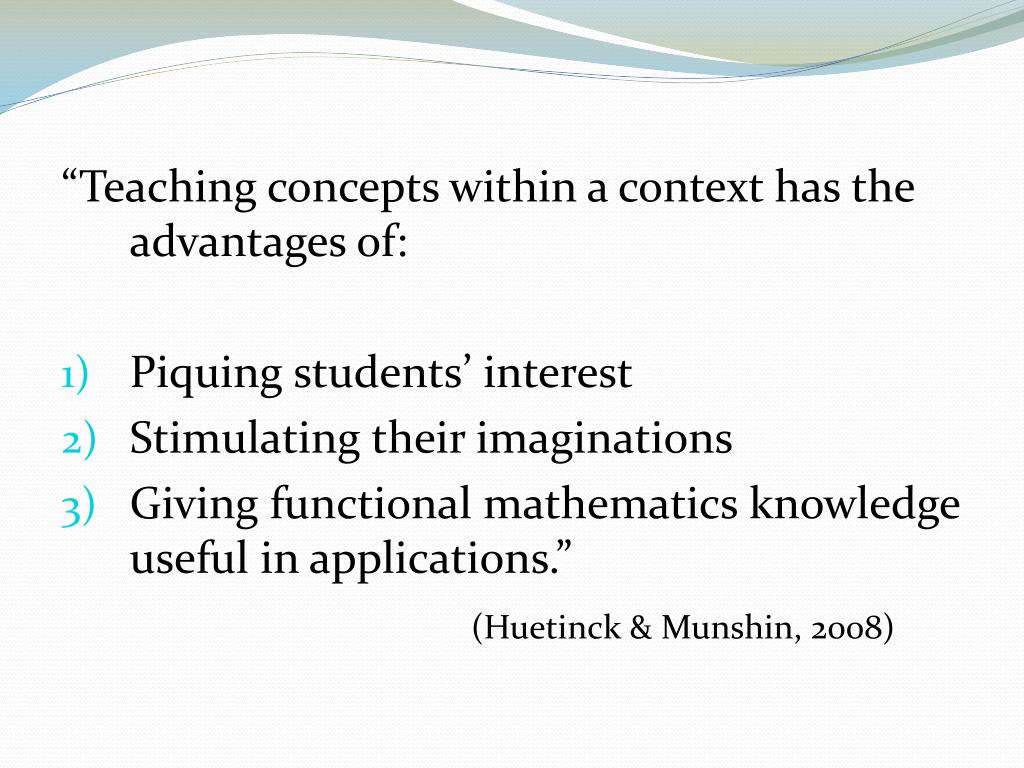 “Teaching concepts within a context has the advantages of:

1) Piquing students’ interest
2) Stimulating their imaginations
3) Giving functional mathematics knowledge useful in applications.”

(Huetinck & Munshin, 2008)